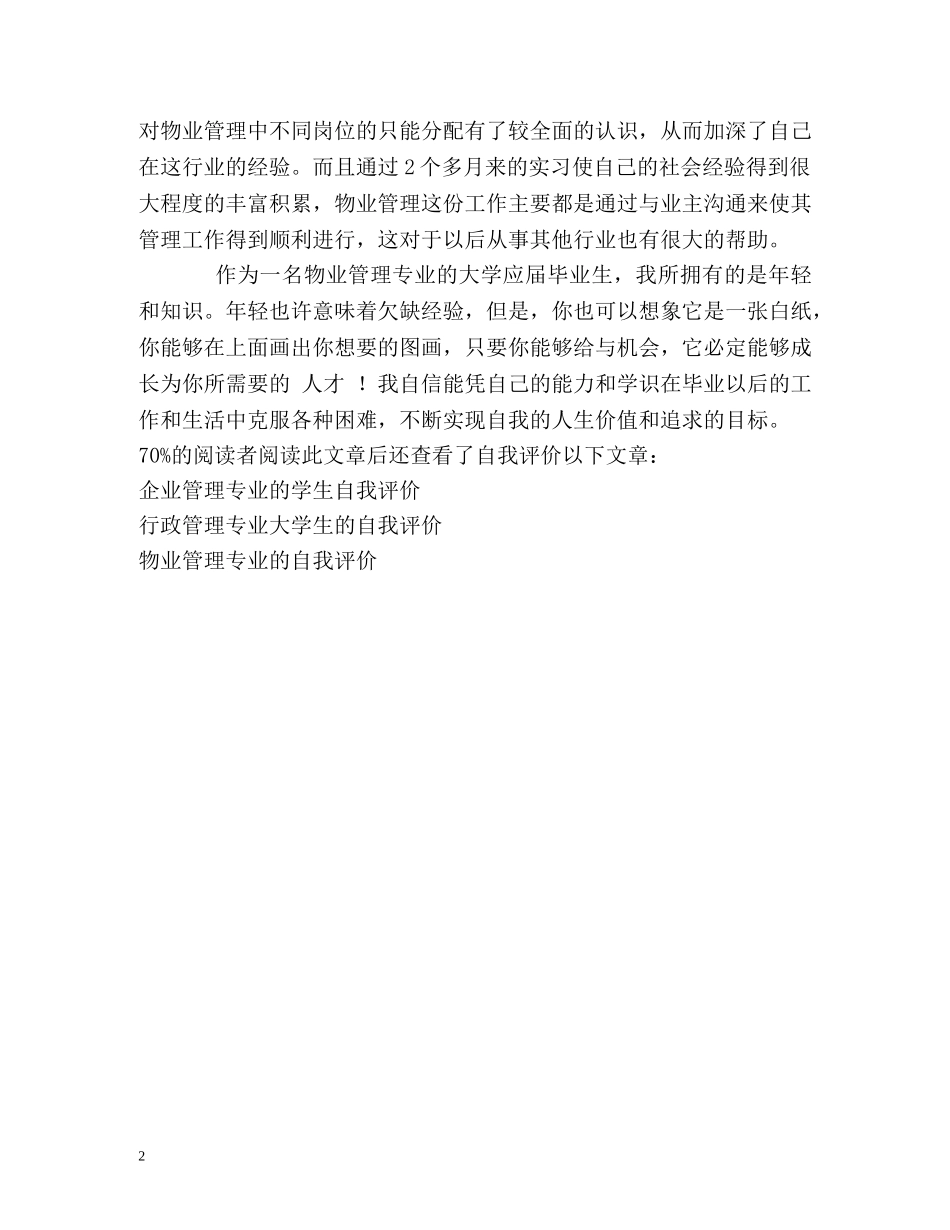 对物业管理中不同岗位的只能分配有了较全面的认识，从而加深了自己在这行业的经验。而且通过 2 个多月来的实习使自己的社会经验得到很大程度的丰富积累，物业管理这份工作主要都是通过与业主沟通来使其管理工作得到顺利进行，这对于以后从事其他行业也有很大的帮助。

作为一名物业管理专业的大学应届毕业生，我所拥有的是年轻和知识。年轻也许意味着欠缺经验，但是，你也可以想象它是一张白纸，你能够在上面画出你想要的图画，只要你能够给与机会，它必定能够成长为你所需要的 人才 ！我自信能凭自己的能力和学识在毕业以后的工作和生活中克服各种困难，不断实现自我的人生价值和追求的目标。
70%的阅读者阅读此文章后还查看了自我评价以下文章：
企业管理专业的学生自我评价
行政管理专业大学生的自我评价
物业管理专业的自我评价

2